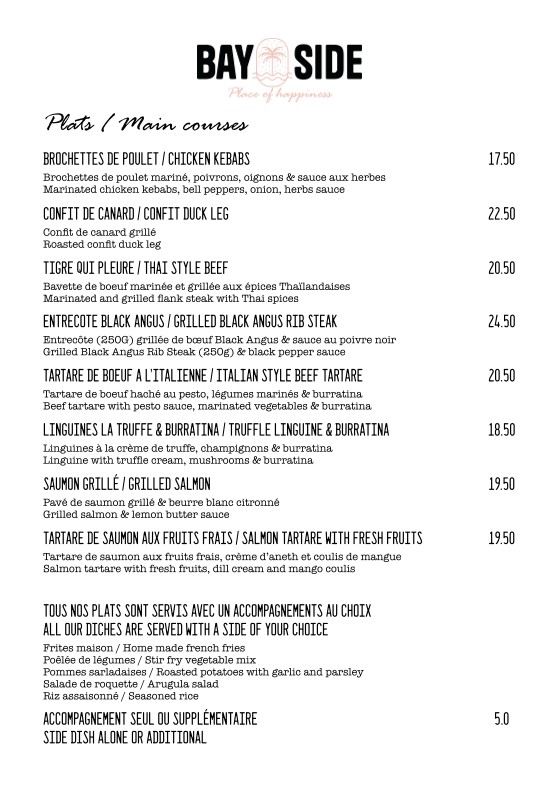 BAY SIDE

Place of happiness

Plats / Main courses

BROCHETTES DE POULET / CHICKEN KEBABS 17.50

Brochettes de poulet mariné, poivrons, oignons & sauce aux herbes
Marinated chicken kebabs, bell peppers, onion, herbs sauce

CONFIT DE CANARD / CONFIT DUCK LEG 22.50

Confit de canard grillé
Roasted confit duck leg

TIGRE QUI PLEURE / THAI STYLE BEEF 20.50

Bavette de boeuf marinée et grillée aux épices Thaïlandaises
Marinated and grilled flank steak with Thai spices

ENTRECOTE BLACK ANGUS / GRILLED BLACK ANGUS RIB STEAK 24.50

Entrecôte (250G) grillée de bœuf Black Angus & sauce au poivre noir
Grilled Black Angus Rib Steak (250g) & black pepper sauce

TARTARE DE BOEUF A L'ITALIENNE / ITALIAN STYLE BEEF TARTARE 20.50

Tartare de boeuf haché au pesto, légumes marinés & burratina
Beef tartare with pesto sauce, marinated vegetables & burratina

LINGUINES LA TRUFFE & BURRATINA / TRUFFLE LINGUINE & BURRATINA 18.50

Linguines à la crème de truffe, champignons & burratina
Linguine with truffle cream, mushrooms & burratina

SAUMON GRILLÉ / GRILLED SALMON 19.50

Pavé de saumon grillé & beurre blanc citronné
Grilled salmon & lemon butter sauce

TARTARE DE SAUMON AUX FRUITS FRAIS / SALMON TARTARE WITH FRESH FRUITS 19.50

Tartare de saumon aux fruits frais, crème d'aneth et coulis de mangue
Salmon tartare with fresh fruits, dill cream and mango coulis

TOUS NOS PLATS SONT SERVIS AVEC UN ACCOMPAGNEMENTS AU CHOIX
ALL OUR DICHES ARE SERVED WITH A SIDE OF YOUR CHOICE

Frites maison / Home made french fries
Poêlée de légumes / Stir fry vegetable mix
Pommes sarladaises / Roasted potatoes with garlic and parsley
Salade de roquette / Arugula salad
Riz assaisonné / Seasoned rice

ACCOMPAGNEMENT SEUL OU SUPPLÉMENTAIRE
SIDE DISH ALONE OR ADDITIONAL 5.0